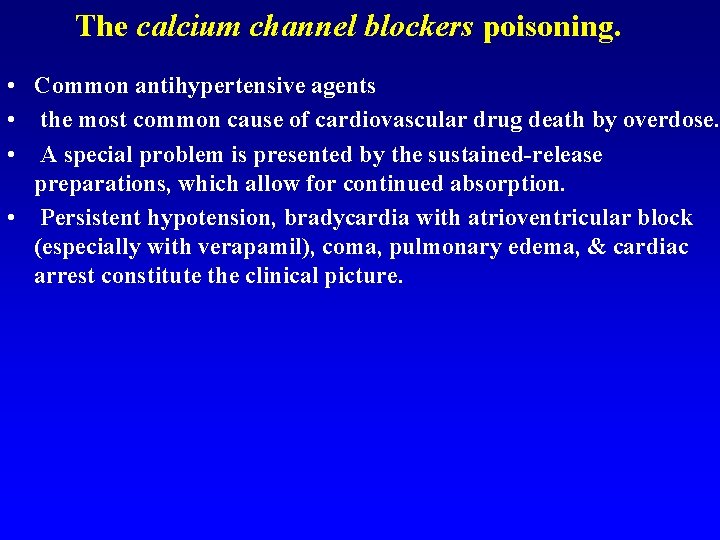 The calcium channel blockers poisoning.

• Common antihypertensive agents
• the most common cause of cardiovascular drug death by overdose.
• A special problem is presented by the sustained-release preparations, which allow for continued absorption.
• Persistent hypotension, bradycardia with atrioventricular block (especially with verapamil), coma, pulmonary edema, & cardiac arrest constitute the clinical picture.